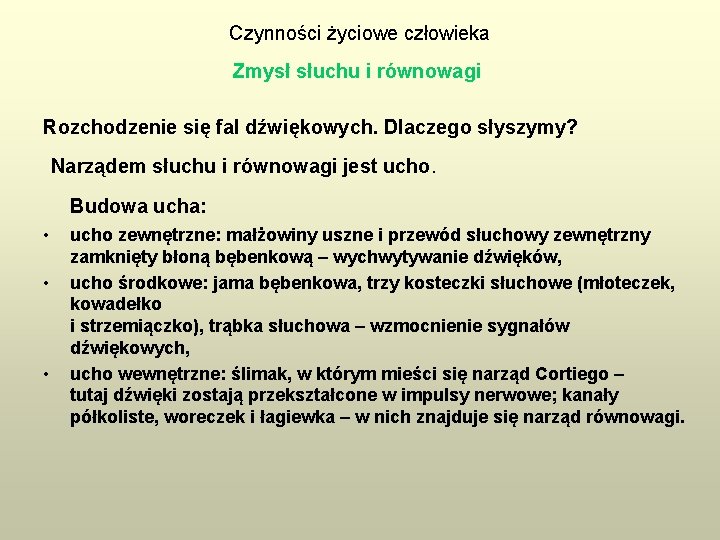 Czynności życiowe człowieka

Zmysł słuchu i równowagi

Rozchodzenie się fal dźwiękowych. Dlaczego słyszymy?

Narządem słuchu i równowagi jest ucho.

Budowa ucha:

• ucho zewnętrzne: małżowiny uszne i przewód słuchowy zewnętrzny zamknięty błoną bębenkową – wychwytywanie dźwięków,
• ucho środkowe: jama bębenkowa, trzy kosteczki słuchowe (młoteczek, kowadełko
i strzemiączko), trąbka słuchowa – wzmocnienie sygnałów dźwiękowych,
• ucho wewnętrzne: ślimak, w którym mieści się narząd Cortiego – tutaj dźwięki zostają przekształcone w impulsy nerwowe; kanały półkoliste, woreczek i łagiewka – w nich znajduje się narząd równowagi.